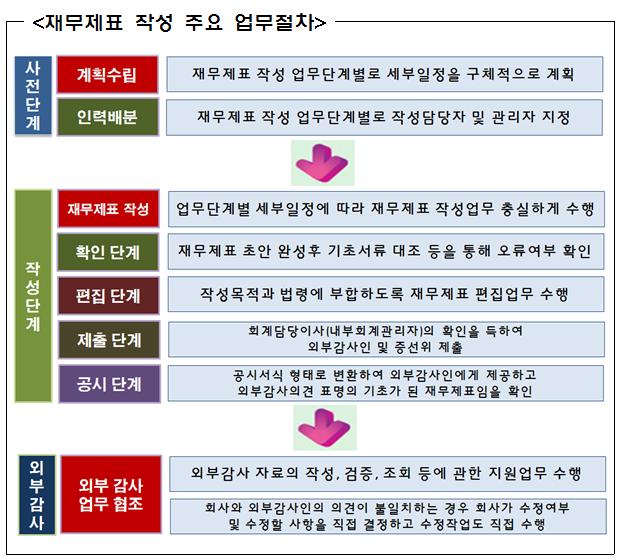 <재무제표 작성 주요 업무절차>

사전단계

계획수립
재무제표 작성 업무단계별로 세부일정을 구체적으로 계획

인력배분
재무제표 작성 업무단계별로 작성담당자 및 관리자 지정

작성단계

재무제표 작성
업무단계별 세부일정에 따라 재무제표 작성업무 충실하게 수행

확인 단계
재무제표 초안 완성후 기초서류 대조 등을 통해 오류여부 확인

편집 단계
작성목적과 법령에 부합하도록 재무제표 편집업무 수행

제출 단계
회계담당이사(내부회계관리자)의 확인을 득하여 외부감사인 및 증선위 제출

공시 단계
공시서식 형태로 변환하여 외부감사인에게 제공하고 외부감사의견 표명의 기초가 된 재무제표임을 확인

외부감사

외부 감사 업무 협조
외부감사 자료의 작성, 검증, 조회 등에 관한 지원업무 수행

회사와 외부감사인의 의견이 불일치하는 경우 회사가 수정여부 및 수정할 사항을 직접 결정하고 수정작업도 직접 수행